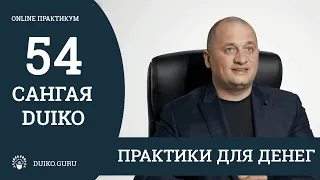 ONLINE ПРАКТИКУМ

54

САНГАЯ DUIKO

DUIKO.GURU

ПРАКТИКИ ДЛЯ ДЕНЕГ